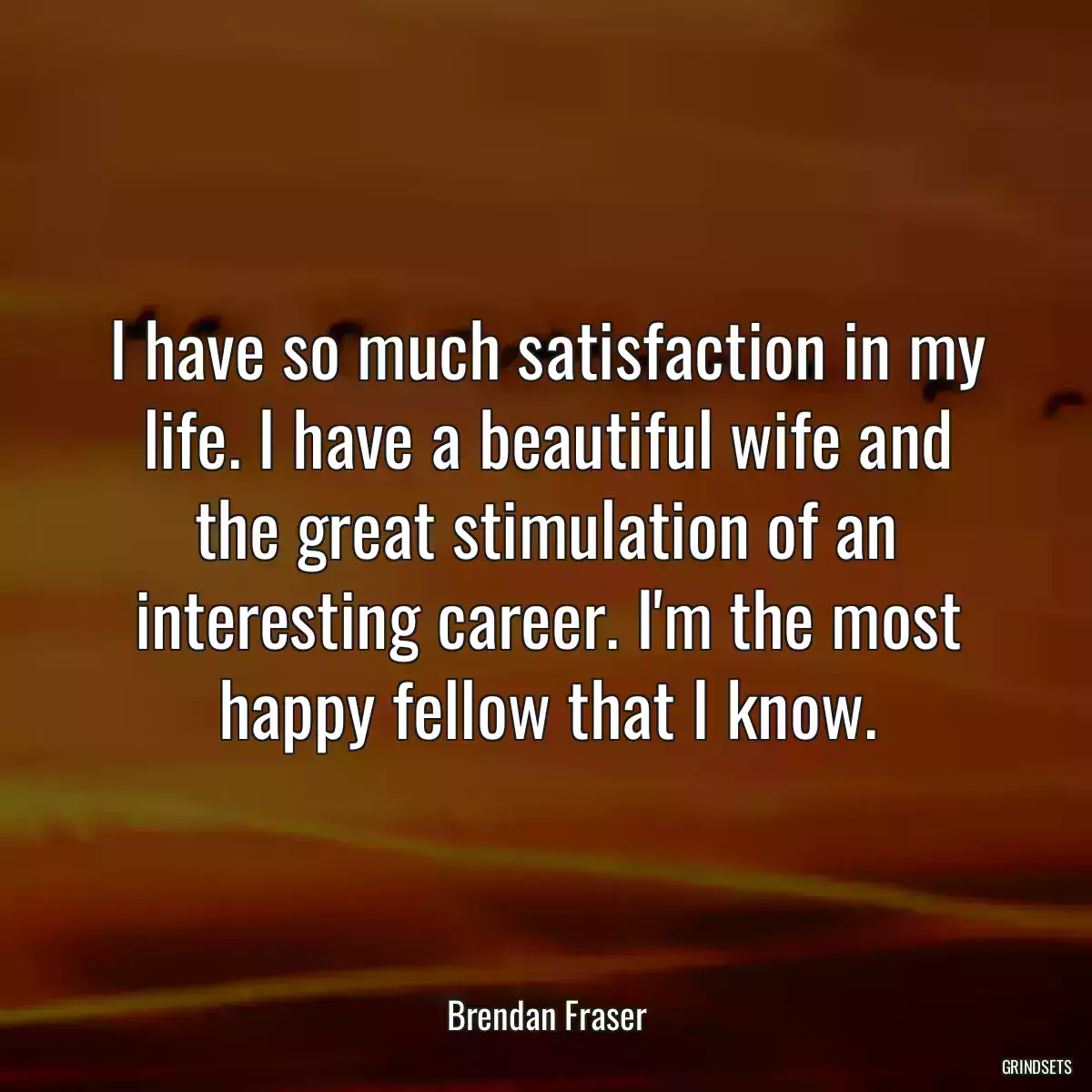 I have so much satisfaction in my life. I have a beautiful wife and the great stimulation of an interesting career. I'm the most happy fellow that I know.

Brendan Fraser

GRINDSETS